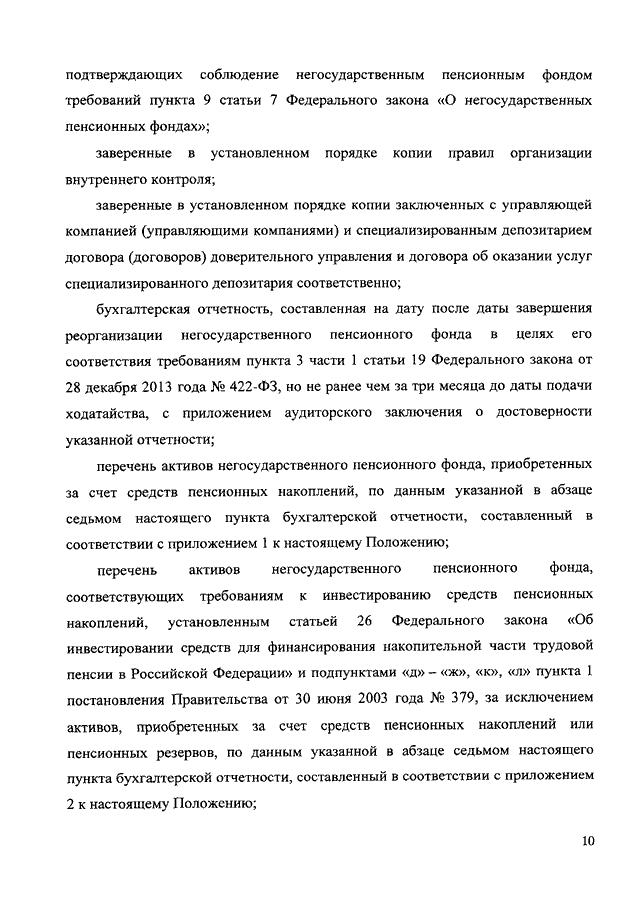 подтверждающих соблюдение негосударственным пенсионным фондом требований пункта 9 статьи 7 Федерального закона «О негосударственных пенсионных фондах»;

заверенные в установленном порядке копии правил организации внутреннего контроля;

заверенные в установленном порядке копии заключенных с управляющей компанией (управляющими компаниями) и специализированным депозитарием договора (договоров) доверительного управления и договора об оказании услуг специализированного депозитария соответственно;

бухгалтерская отчетность, составленная на дату после даты завершения реорганизации негосударственного пенсионного фонда в целях его соответствия требованиям пункта 3 части 1 статьи 19 Федерального закона от 28 декабря 2013 года № 422-ФЗ, но не ранее чем за три месяца до даты подачи ходатайства, с приложением аудиторского заключения о достоверности указанной отчетности;

перечень активов негосударственного пенсионного фонда, приобретенных за счет средств пенсионных накоплений, по данным указанной в абзаце седьмом настоящего пункта бухгалтерской отчетности, составленный в соответствии с приложением 1 к настоящему Положению;

перечень активов негосударственного пенсионного фонда, соответствующих требованиям к инвестированию средств пенсионных накоплений, установленным статьей 26 Федерального закона «Об инвестировании средств для финансирования накопительной части трудовой пенсии в Российской Федерации» и подпунктами «д» – «ж», «к», «л» пункта 1 постановления Правительства от 30 июня 2003 года № 379, за исключением активов, приобретенных за счет средств пенсионных накоплений или пенсионных резервов, по данным указанной в абзаце седьмом настоящего пункта бухгалтерской отчетности, составленный в соответствии с приложением 2 к настоящему Положению;

10